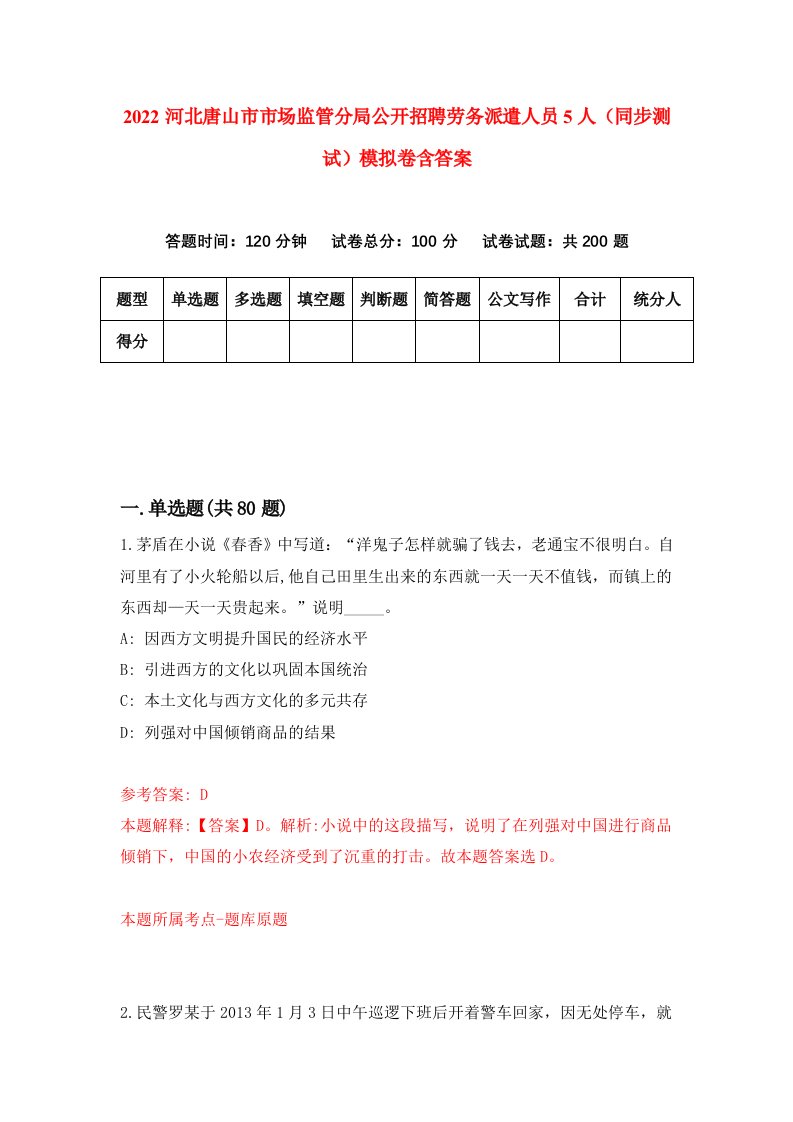 2022 河北唐山市市场监管分局公开招聘劳务派遣人员 5 人（同步测试）模拟卷含答案

答题时间：120 分钟　试卷总分：100 分　试卷试题：共 200 题

| 题型 | 单选题 | 多选题 | 填空题 | 判断题 | 简答题 | 公文写作 | 合计 | 统分人 |
|---|---|---|---|---|---|---|---|---|
| 得分 | | | | | | | | |

一.单选题(共 80 题)

1.茅盾在小说《春香》中写道：“洋鬼子怎样就骗了钱去，老通宝不很明白。自河里有了小火轮船以后,他自己田里生出来的东西就一天一天不值钱，而镇上的东西却一天一天贵起来。”说明_____。
A: 因西方文明提升国民的经济水平
B: 引进西方的文化以巩固本国统治
C: 本土文化与西方文化的多元共存
D: 列强对中国倾销商品的结果

参考答案: D
本题解释:【答案】D。解析:小说中的这段描写，说明了在列强对中国进行商品倾销下，中国的小农经济受到了沉重的打击。故本题答案选 D。

本题所属考点-题库原题

2.民警罗某于 2013 年 1 月 3 日中午巡逻下班后开着警车回家，因无处停车，就